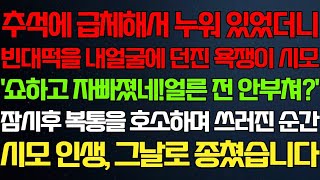 추석에 급체해서 누워 있었더니
빈대떡을 내얼굴에 던진 욕쟁이 시모
'쇼하고 자빠졌네!얼른 전 안부쳐?'
잠시후 복통을 호소하며 쓰러진 순간
시모 인생, 그날로 종쳤습니다